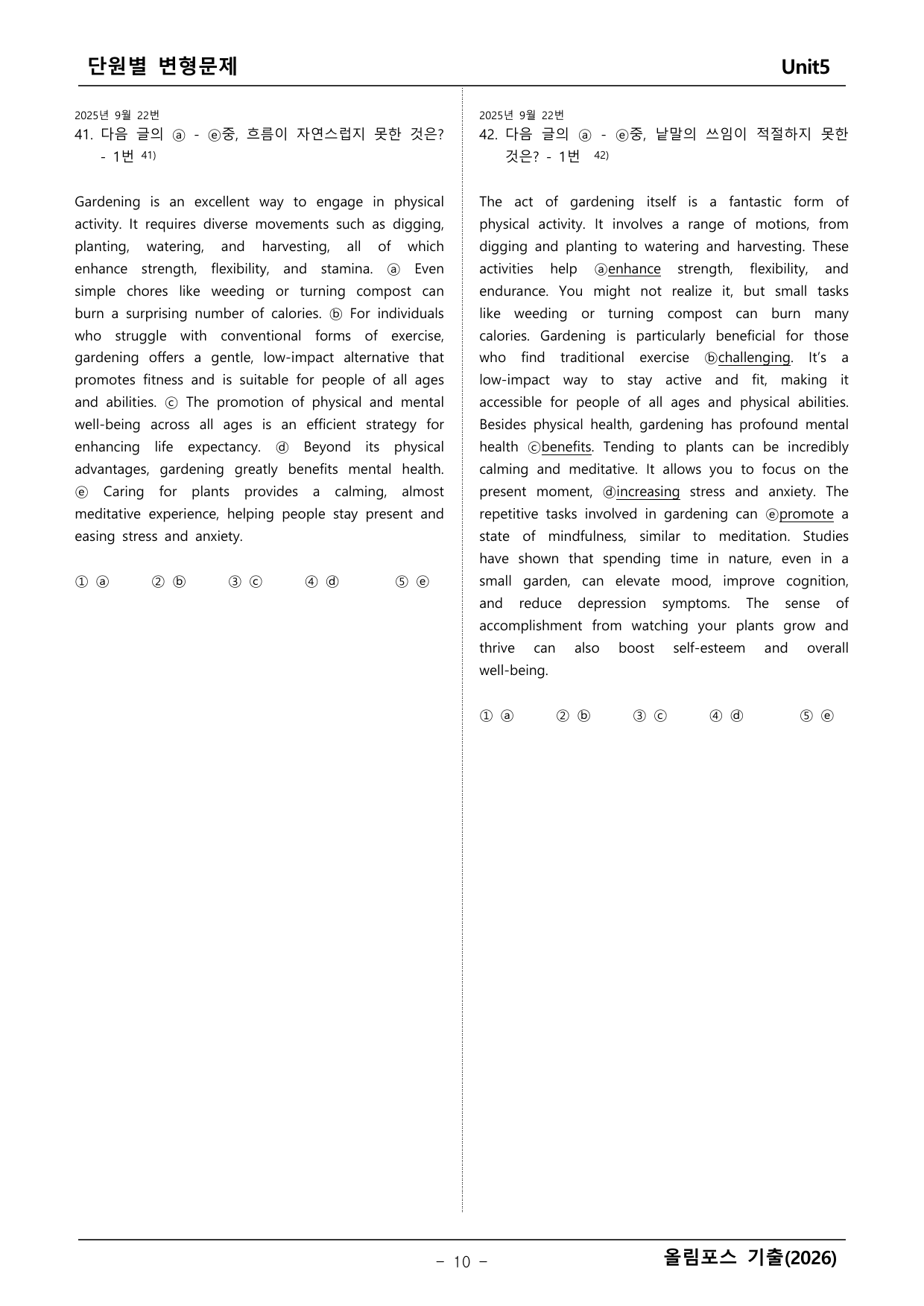 단원별 변형문제

Unit5

2025년 9월 22번
41. 다음 글의 ⓐ - ⓔ중, 흐름이 자연스럽지 못한 것은? - 1번 $^{41)}$

Gardening is an excellent way to engage in physical activity. It requires diverse movements such as digging, planting, watering, and harvesting, all of which enhance strength, flexibility, and stamina. ⓐ Even simple chores like weeding or turning compost can burn a surprising number of calories. ⓑ For individuals who struggle with conventional forms of exercise, gardening offers a gentle, low-impact alternative that promotes fitness and is suitable for people of all ages and abilities. ⓒ The promotion of physical and mental well-being across all ages is an efficient strategy for enhancing life expectancy. ⓓ Beyond its physical advantages, gardening greatly benefits mental health. ⓔ Caring for plants provides a calming, almost meditative experience, helping people stay present and easing stress and anxiety.

① ⓐ ② ⓑ ③ ⓒ ④ ⓓ ⑤ ⓔ

2025년 9월 22번
42. 다음 글의 ⓐ - ⓔ중, 낱말의 쓰임이 적절하지 못한 것은? - 1번 $^{42)}$

The act of gardening itself is a fantastic form of physical activity. It involves a range of motions, from digging and planting to watering and harvesting. These activities help ⓐenhance strength, flexibility, and endurance. You might not realize it, but small tasks like weeding or turning compost can burn many calories. Gardening is particularly beneficial for those who find traditional exercise ⓑchallenging. It's a low-impact way to stay active and fit, making it accessible for people of all ages and physical abilities. Besides physical health, gardening has profound mental health ⓒbenefits. Tending to plants can be incredibly calming and meditative. It allows you to focus on the present moment, ⓓincreasing stress and anxiety. The repetitive tasks involved in gardening can ⓔpromote a state of mindfulness, similar to meditation. Studies have shown that spending time in nature, even in a small garden, can elevate mood, improve cognition, and reduce depression symptoms. The sense of accomplishment from watching your plants grow and thrive can also boost self-esteem and overall well-being.

① ⓐ ② ⓑ ③ ⓒ ④ ⓓ ⑤ ⓔ

- 10 -

올림포스 기출(2026)